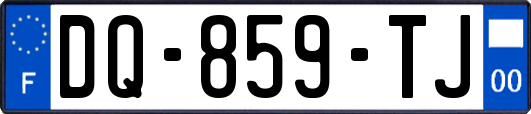 F

DQ-859-TJ

00